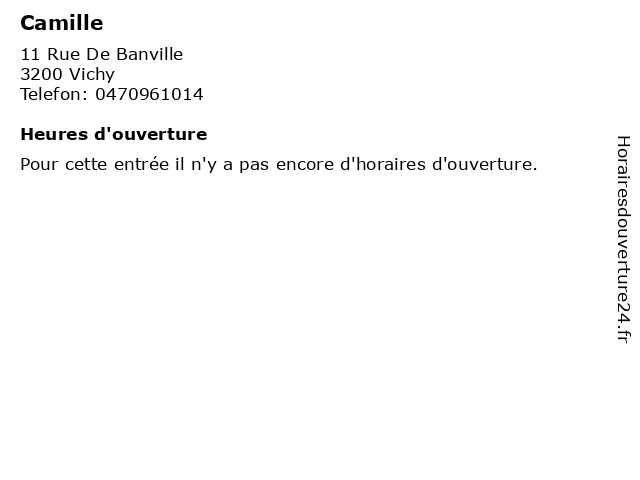 Camille

11 Rue De Banville
3200 Vichy
Telefon: 0470961014

Heures d'ouverture

Pour cette entrée il n'y a pas encore d'horaires d'ouverture.

Horairesdouverture24.fr